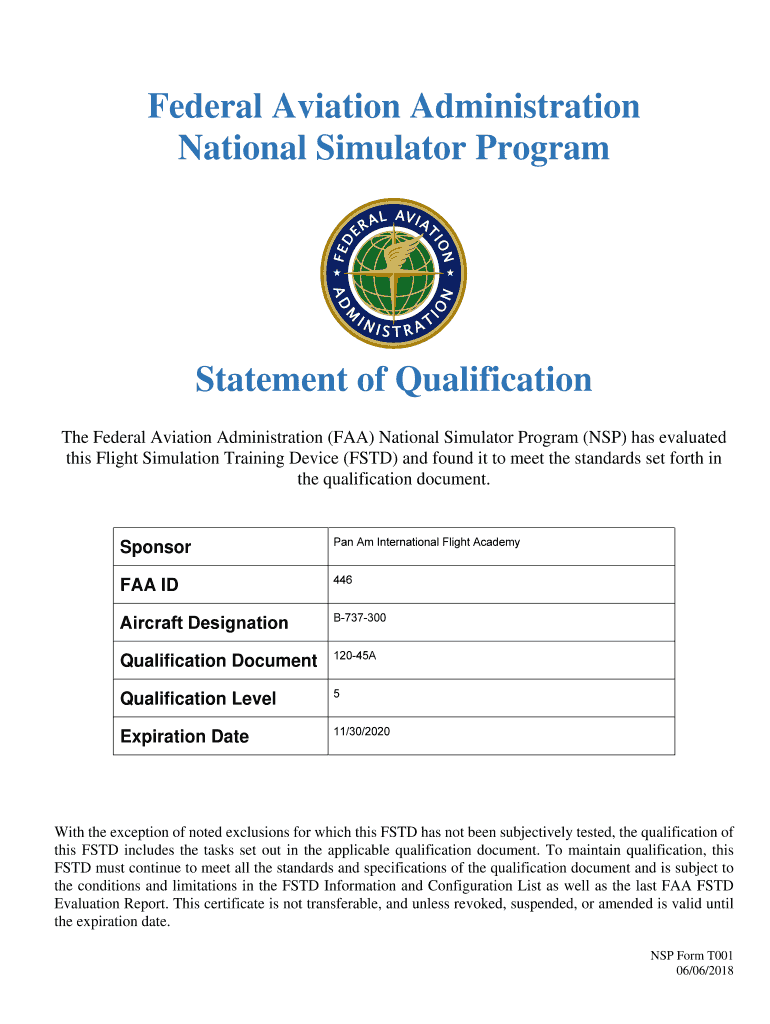 Federal Aviation Administration
National Simulator Program

FEDERAL AVIATION ADMINISTRATION

Statement of Qualification

The Federal Aviation Administration (FAA) National Simulator Program (NSP) has evaluated this Flight Simulation Training Device (FSTD) and found it to meet the standards set forth in the qualification document.

| Sponsor | Pan Am International Flight Academy |
|---|---|
| FAA ID | 446 |
| Aircraft Designation | B-737-300 |
| Qualification Document | 120-45A |
| Qualification Level | 5 |
| Expiration Date | 11/30/2020 |

With the exception of noted exclusions for which this FSTD has not been subjectively tested, the qualification of this FSTD includes the tasks set out in the applicable qualification document. To maintain qualification, this FSTD must continue to meet all the standards and specifications of the qualification document and is subject to the conditions and limitations in the FSTD Information and Configuration List as well as the last FAA FSTD Evaluation Report. This certificate is not transferable, and unless revoked, suspended, or amended is valid until the expiration date.

NSP Form T001
06/06/2018